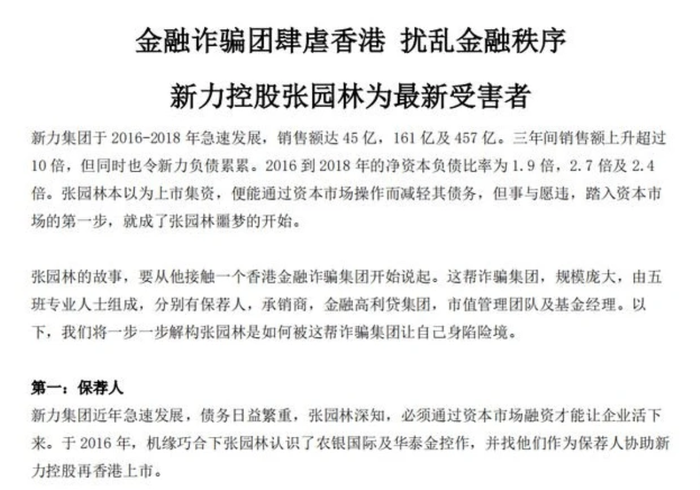 金融诈骗团肆虐香港 扰乱金融秩序

新力控股张园林为最新受害者

新力集团于 2016-2018 年急速发展，销售额达 45 亿，161 亿及 457 亿。三年间销售额上升超过 10 倍，但同时也令新力负债累累。2016 到 2018 年的净资本负债比率为 1.9 倍，2.7 倍及 2.4 倍。张园林本以为上市集资，便能通过资本市场操作而减轻其债务，但事与愿违，踏入资本市场的第一步，就成了张园林噩梦的开始。

张园林的故事，要从他接触一个香港金融诈骗集团开始说起。这帮诈骗集团，规模庞大，由五班专业人士组成，分别有保荐人，承销商，金融高利贷集团，市值管理团队及基金经理。以下，我们将一步一步解构张园林是如何被这帮诈骗集团让自己身陷险境。

第一：保荐人

新力集团近年急速发展，债务日益繁重，张园林深知，必须通过资本市场融资才能让企业活下来。于 2016 年，机缘巧合下张园林认识了农银国际及华泰金控作，并找他们作为保荐人协助新力控股再香港上市。